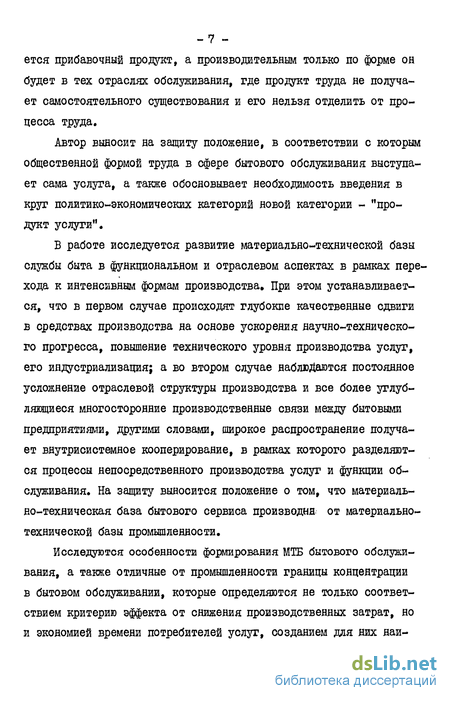 - 7 -

ется прибавочный продукт, а производительным только по форме он будет в тех отраслях обслуживания, где продукт труда не получает самостоятельного существования и его нельзя отделить от процесса труда.

Автор выносит на защиту положение, в соответствии с которым общественной формой труда в сфере бытового обслуживания выступает сама услуга, а также обосновывает необходимость введения в круг политико-экономических категорий новой категории - "продукт услуги".

В работе исследуется развитие материально-технической базы службы быта в функциональном и отраслевом аспектах в рамках перехода к интенсивным формам производства. При этом устанавливается, что в первом случае происходят глубокие качественные сдвиги в средствах производства на основе ускорения научно-технического прогресса, повышение технического уровня производства услуг, его индустриализация; а во втором случае наблюдаются постоянное усложнение отраслевой структуры производства и все более углубляющиеся многосторонние производственные связи между бытовыми предприятиями, другими словами, широкое распространение получает внутрисистемное кооперирование, в рамках которого разделяются процессы непосредственного производства услуг и функции обслуживания. На защиту выносится положение о том, что материально-техническая база бытового сервиса производна от материально-технической базы промышленности.

Исследуются особенности формирования МТБ бытового обслуживания, а также отличные от промышленности границы концентрации в бытовом обслуживании, которые определяются не только соответствием критерию эффекта от снижения производственных затрат, но и экономией времени потребителей услуг, созданием для них наи-

dsLib.net
библиотека диссертаций